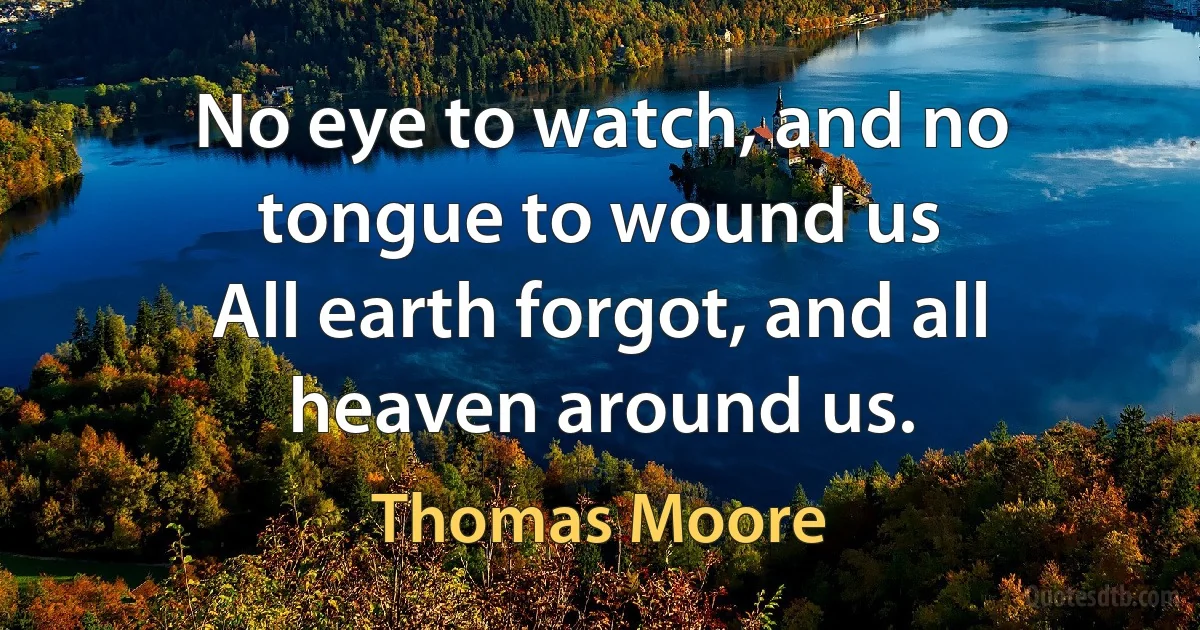 No eye to watch, and no tongue to wound us
All earth forgot, and all heaven around us.

Thomas Moore

Quotesdtb.com